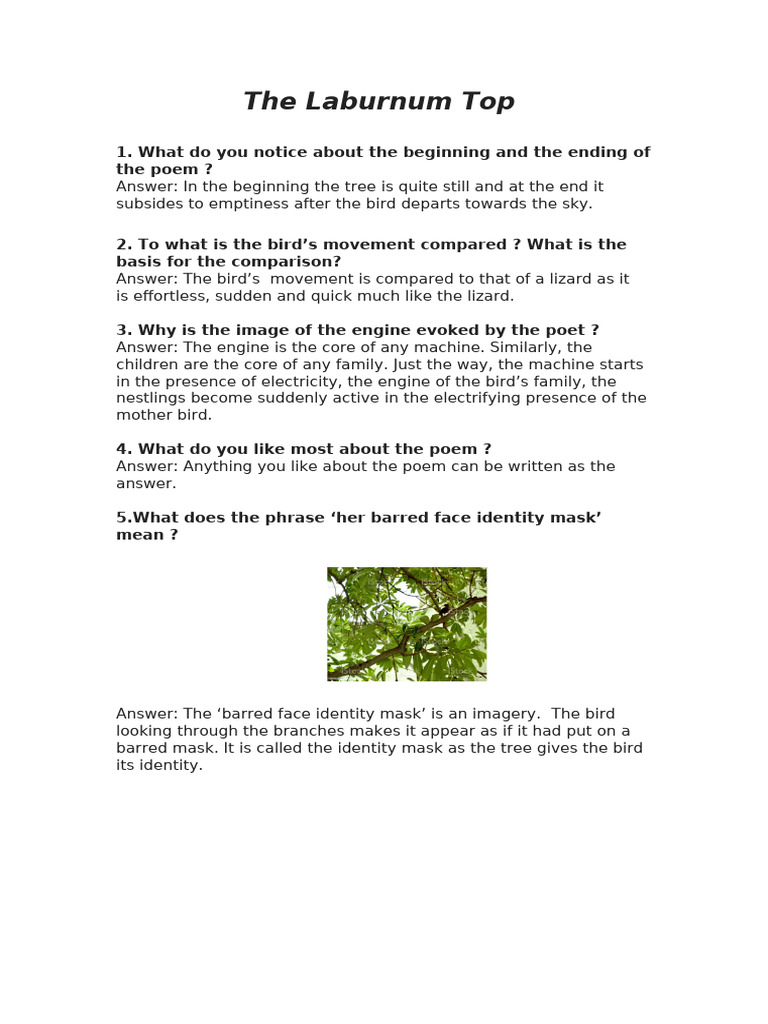 The Laburnum Top

1. What do you notice about the beginning and the ending of the poem ?
Answer: In the beginning the tree is quite still and at the end it subsides to emptiness after the bird departs towards the sky.

2. To what is the bird’s movement compared ? What is the basis for the comparison?
Answer: The bird’s movement is compared to that of a lizard as it is effortless, sudden and quick much like the lizard.

3. Why is the image of the engine evoked by the poet ?
Answer: The engine is the core of any machine. Similarly, the children are the core of any family. Just the way, the machine starts in the presence of electricity, the engine of the bird’s family, the nestlings become suddenly active in the electrifying presence of the mother bird.

4. What do you like most about the poem ?
Answer: Anything you like about the poem can be written as the answer.

5.What does the phrase ‘her barred face identity mask’ mean ?

Answer: The ‘barred face identity mask’ is an imagery. The bird looking through the branches makes it appear as if it had put on a barred mask. It is called the identity mask as the tree gives the bird its identity.